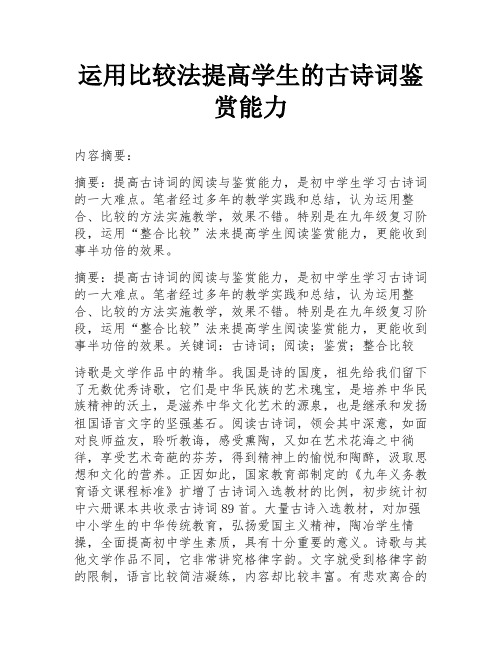 运用比较法提高学生的古诗词鉴赏能力

内容摘要：

摘要：提高古诗词的阅读与鉴赏能力，是初中学生学习古诗词的一大难点。笔者经过多年的教学实践和总结，认为运用整合、比较的方法实施教学，效果不错。特别是在九年级复习阶段，运用“整合比较”法来提高学生阅读鉴赏能力，更能收到事半功倍的效果。

摘要：提高古诗词的阅读与鉴赏能力，是初中学生学习古诗词的一大难点。笔者经过多年的教学实践和总结，认为运用整合、比较的方法实施教学，效果不错。特别是在九年级复习阶段，运用“整合比较”法来提高学生阅读鉴赏能力，更能收到事半功倍的效果。关键词：古诗词；阅读；鉴赏；整合比较

诗歌是文学作品中的精华。我国是诗的国度，祖先给我们留下了无数优秀诗歌，它们是中华民族的艺术瑰宝，是培养中华民族精神的沃土，是滋养中华文化艺术的源泉，也是继承和发扬祖国语言文字的坚强基石。阅读古诗词，领会其中深意，如面对良师益友，聆听教诲，感受熏陶，又如在艺术花海之中徜徉，享受艺术奇葩的芬芳，得到精神上的愉悦和陶醉，汲取思想和文化的营养。正因如此，国家教育部制定的《九年义务教育语文课程标准》扩增了古诗词入选教材的比例，初步统计初中六册课本共收录古诗词89首。大量古诗入选教材，对加强中小学生的中华传统教育，弘扬爱国主义精神，陶冶学生情操，全面提高初中学生素质，具有十分重要的意义。诗歌与其他文学作品不同，它非常讲究格律字韵。文字就受到格律字韵的限制，语言比较简洁凝练，内容却比较丰富。有悲欢离合的